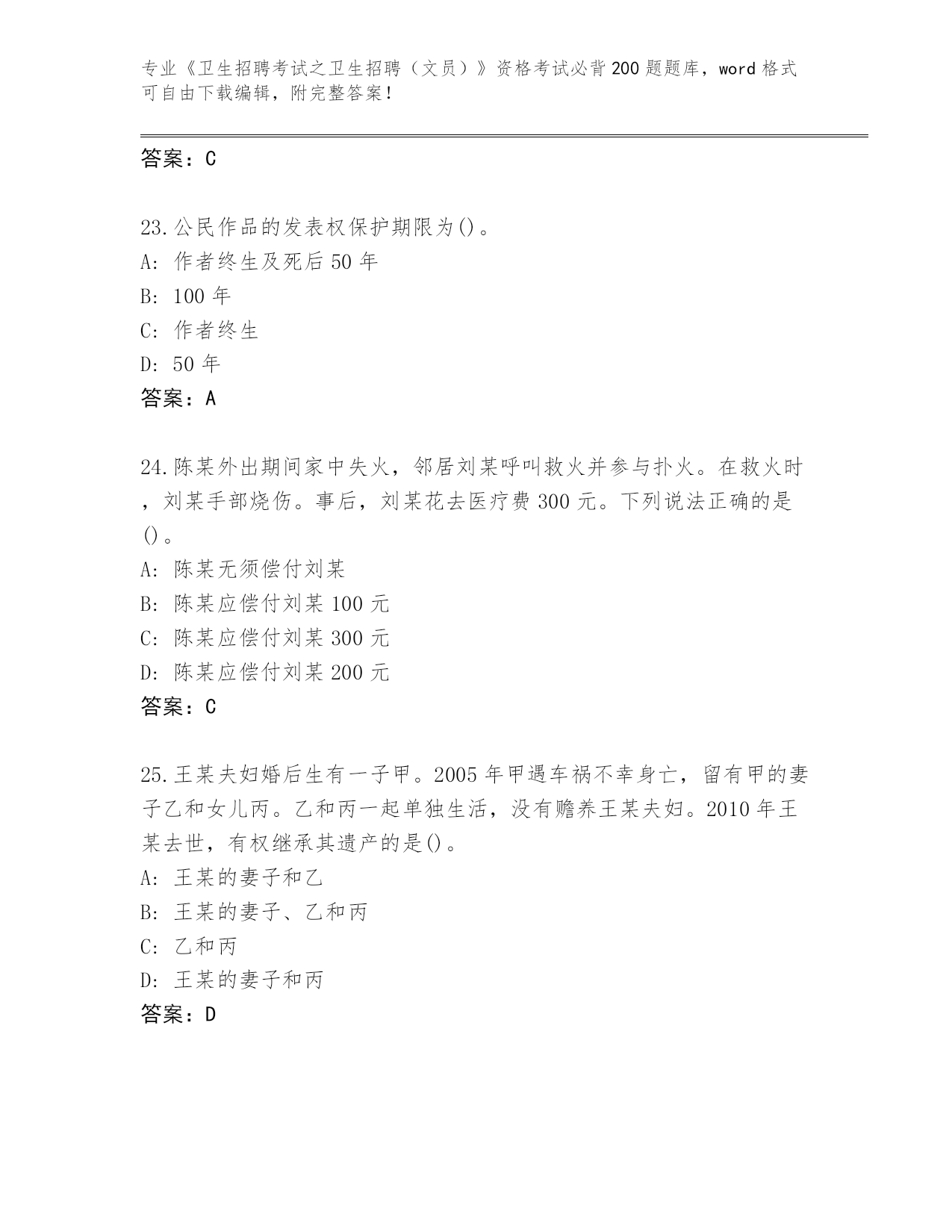 专业《卫生招聘考试之卫生招聘（文员）》资格考试必背200题题库，word格式可自由下载编辑，附完整答案！

答案：C

23.公民作品的发表权保护期限为()。
A: 作者终生及死后50年
B: 100年
C: 作者终生
D: 50年
答案：A

24.陈某外出期间家中失火，邻居刘某呼叫救火并参与扑火。在救火时，刘某手部烧伤。事后，刘某花去医疗费300元。下列说法正确的是()。
A: 陈某无须偿付刘某
B: 陈某应偿付刘某100元
C: 陈某应偿付刘某300元
D: 陈某应偿付刘某200元
答案：C

25.王某夫妇婚后生有一子甲。2005年甲遇车祸不幸身亡，留有甲的妻子乙和女儿丙。乙和丙一起单独生活，没有赡养王某夫妇。2010年王某去世，有权继承其遗产的是()。
A: 王某的妻子和乙
B: 王某的妻子、乙和丙
C: 乙和丙
D: 王某的妻子和丙
答案：D